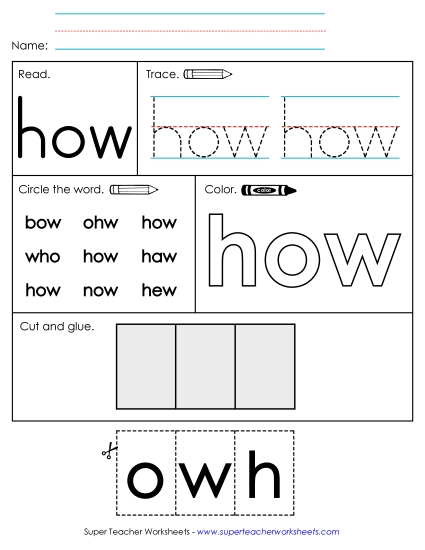 Name:

Read.

how

Trace.

how how

Circle the word.

bow ohw how

who how haw

how now hew

Color.

color

how

Cut and glue.

o w h

Super Teacher Worksheets - www.superteacherworksheets.com